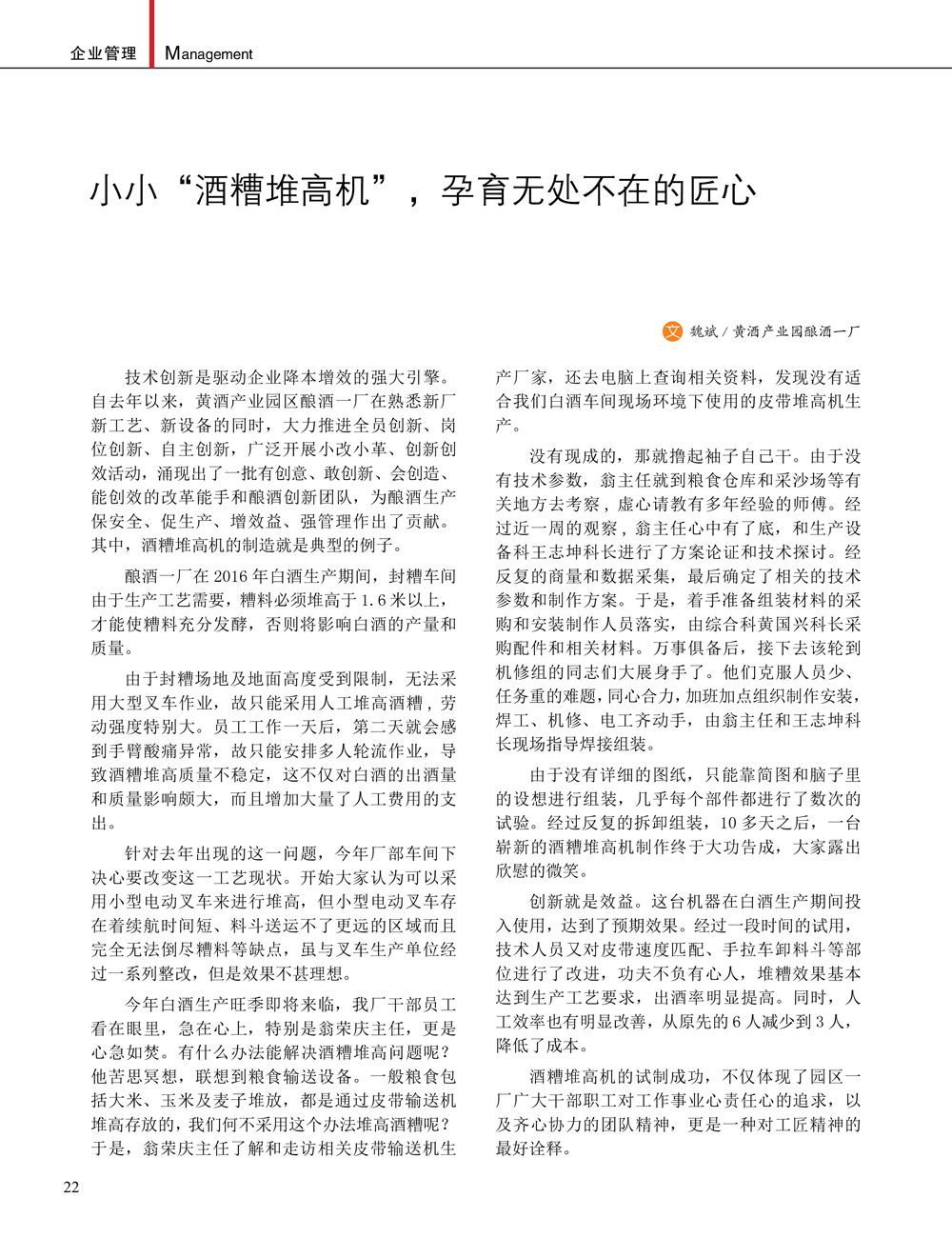 企业管理 Management

小小“酒糟堆高机”，孕育无处不在的匠心

文 魏斌 / 黄酒产业园酿酒一厂

技术创新是驱动企业降本增效的强大引擎。自去年以来，黄酒产业园区酿酒一厂在熟悉新厂新工艺、新设备的同时，大力推进全员创新、岗位创新、自主创新，广泛开展小改小革、创新创效活动，涌现出了一批有创意、敢创新、会创造、能创效的改革能手和酿酒创新团队，为酿酒生产保安全、促生产、增效益、强管理作出了贡献。其中，酒糟堆高机的制造就是典型的例子。

酿酒一厂在2016年白酒生产期间，封糟车间由于生产工艺需要，糟料必须堆高于1.6米以上，才能使糟料充分发酵，否则将影响白酒的产量和质量。

由于封糟场地及地面高度受到限制，无法采用大型叉车作业，故只能采用人工堆高酒糟，劳动强度特别大。员工工作一天后，第二天就会感到手臂酸痛异常，故只能安排多人轮流作业，导致酒糟堆高质量不稳定，这不仅对白酒的出酒量和质量影响颇大，而且增加大量了人工费用的支出。

针对去年出现的这一问题，今年厂部车间下决心要改变这一工艺现状。开始大家认为可以采用小型电动叉车来进行堆高，但小型电动叉车存在着续航时间短、料斗送运不了更远的区域而且完全无法倒尽糟料等缺点，虽与叉车生产单位经过一系列整改，但是效果不甚理想。

今年白酒生产旺季即将来临，我厂干部员工看在眼里，急在心上，特别是翁荣庆主任，更是心急如焚。有什么办法能解决酒糟堆高问题呢？他苦思冥想，联想到粮食输送设备。一般粮食包括大米、玉米及麦子堆放，都是通过皮带输送机堆高存放的，我们何不采用这个办法堆高酒糟呢？于是，翁荣庆主任了解和走访相关皮带输送机生产厂家，还去电脑上查询相关资料，发现没有适合我们白酒车间现场环境下使用的皮带堆高机生产。

没有现成的，那就撸起袖子自己干。由于没有技术参数，翁主任就到粮食仓库和采沙场等有关地方去考察，虚心请教有多年经验的师傅。经过近一周的观察，翁主任心中有了底，和生产设备科王志坤科长进行了方案论证和技术探讨。经反复的商量和数据采集，最后确定了相关的技术参数和制作方案。于是，着手准备组装材料的采购和安装制作人员落实，由综合科黄国兴科长采购配件和相关材料。万事俱备后，接下去该轮到机修组的同志们大展身手了。他们克服人员少、任务重的难题，同心合力，加班加点组织制作安装，焊工、机修、电工齐动手，由翁主任和王志坤科长现场指导焊接组装。

由于没有详细的图纸，只能靠简图和脑子里的设想进行组装，几乎每个部件都进行了数次的试验。经过反复的拆卸组装，10多天之后，一台崭新的酒糟堆高机制作终于大功告成，大家露出欣慰的微笑。

创新就是效益。这台机器在白酒生产期间投入使用，达到了预期效果。经过一段时间的试用，技术人员又对皮带速度匹配、手拉车卸料斗等部位进行了改进，功夫不负有心人，堆糟效果基本达到生产工艺要求，出酒率明显提高。同时，人工效率也有明显改善，从原先的6人减少到3人，降低了成本。

酒糟堆高机的试制成功，不仅体现了园区一厂广大干部职工对工作事业心责任心的追求，以及齐心协力的团队精神，更是一种对工匠精神的最好诠释。

22